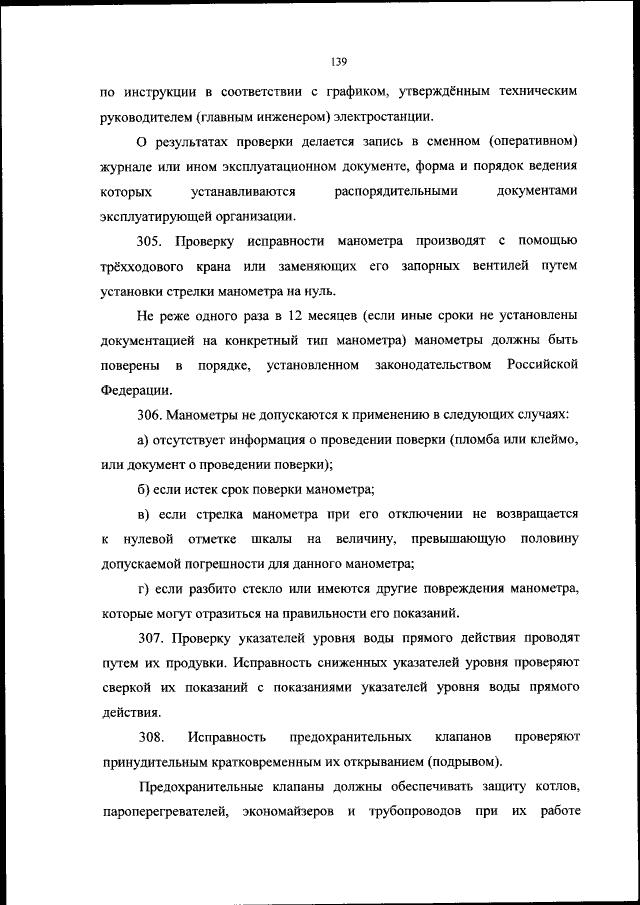 139

по инструкции в соответствии с графиком, утверждённым техническим руководителем (главным инженером) электростанции.

О результатах проверки делается запись в сменном (оперативном) журнале или ином эксплуатационном документе, форма и порядок ведения которых устанавливаются распорядительными документами эксплуатирующей организации.

305. Проверку исправности манометра производят с помощью трёхходового крана или заменяющих его запорных вентилей путем установки стрелки манометра на нуль.

Не реже одного раза в 12 месяцев (если иные сроки не установлены документацией на конкретный тип манометра) манометры должны быть поверены в порядке, установленном законодательством Российской Федерации.

306. Манометры не допускаются к применению в следующих случаях:

а) отсутствует информация о проведении поверки (пломба или клеймо, или документ о проведении поверки);

б) если истек срок поверки манометра;

в) если стрелка манометра при его отключении не возвращается к нулевой отметке шкалы на величину, превышающую половину допускаемой погрешности для данного манометра;

г) если разбито стекло или имеются другие повреждения манометра, которые могут отразиться на правильности его показаний.

307. Проверку указателей уровня воды прямого действия проводят путем их продувки. Исправность сниженных указателей уровня проверяют сверкой их показаний с показаниями указателей уровня воды прямого действия.

308. Исправность предохранительных клапанов проверяют принудительным кратковременным их открыванием (подрывом).

Предохранительные клапаны должны обеспечивать защиту котлов, пароперегревателей, экономайзеров и трубопроводов при их работе